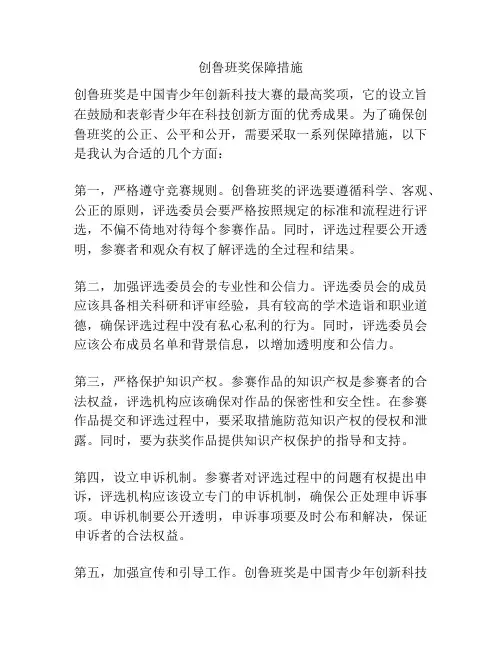 创鲁班奖保障措施

创鲁班奖是中国青少年创新科技大赛的最高奖项，它的设立旨在鼓励和表彰青少年在科技创新方面的优秀成果。为了确保创鲁班奖的公正、公平和公开，需要采取一系列保障措施，以下是我认为合适的几个方面：

第一，严格遵守竞赛规则。创鲁班奖的评选要遵循科学、客观、公正的原则，评选委员会要严格按照规定的标准和流程进行评选，不偏不倚地对待每个参赛作品。同时，评选过程要公开透明，参赛者和观众有权了解评选的全过程和结果。

第二，加强评选委员会的专业性和公信力。评选委员会的成员应该具备相关科研和评审经验，具有较高的学术造诣和职业道德，确保评选过程中没有私心私利的行为。同时，评选委员会应该公布成员名单和背景信息，以增加透明度和公信力。

第三，严格保护知识产权。参赛作品的知识产权是参赛者的合法权益，评选机构应该确保对作品的保密性和安全性。在参赛作品提交和评选过程中，要采取措施防范知识产权的侵权和泄露。同时，要为获奖作品提供知识产权保护的指导和支持。

第四，设立申诉机制。参赛者对评选过程中的问题有权提出申诉，评选机构应该设立专门的申诉机制，确保公正处理申诉事项。申诉机制要公开透明，申诉事项要及时公布和解决，保证申诉者的合法权益。

第五，加强宣传和引导工作。创鲁班奖是中国青少年创新科技